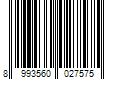 8 993560 027575